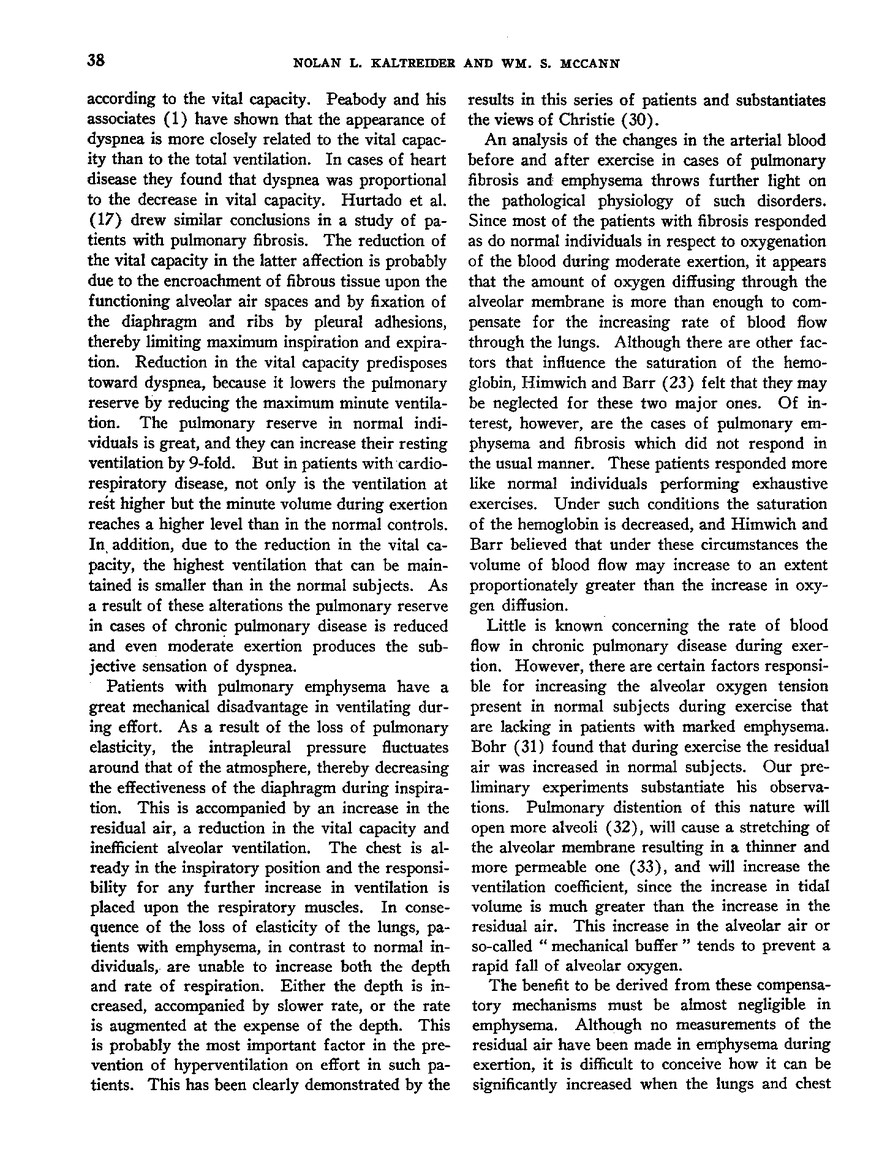 38 NOLAN L. KALTREIDER AND WM. S. MCCANN

according to the vital capacity. Peabody and his associates (1) have shown that the appearance of dyspnea is more closely related to the vital capacity than to the total ventilation. In cases of heart disease they found that dyspnea was proportional to the decrease in vital capacity. Hurtado et al. (17) drew similar conclusions in a study of patients with pulmonary fibrosis. The reduction of the vital capacity in the latter affection is probably due to the encroachment of fibrous tissue upon the functioning alveolar air spaces and by fixation of the diaphragm and ribs by pleural adhesions, thereby limiting maximum inspiration and expiration. Reduction in the vital capacity predisposes toward dyspnea, because it lowers the pulmonary reserve by reducing the maximum minute ventilation. The pulmonary reserve in normal individuals is great, and they can increase their resting ventilation by 9-fold. But in patients with cardiorespiratory disease, not only is the ventilation at rest higher but the minute volume during exertion reaches a higher level than in the normal controls. In addition, due to the reduction in the vital capacity, the highest ventilation that can be maintained is smaller than in the normal subjects. As a result of these alterations the pulmonary reserve in cases of chronic pulmonary disease is reduced and even moderate exertion produces the subjective sensation of dyspnea.

Patients with pulmonary emphysema have a great mechanical disadvantage in ventilating during effort. As a result of the loss of pulmonary elasticity, the intrapleural pressure fluctuates around that of the atmosphere, thereby decreasing the effectiveness of the diaphragm during inspiration. This is accompanied by an increase in the residual air, a reduction in the vital capacity and inefficient alveolar ventilation. The chest is already in the inspiratory position and the responsibility for any further increase in ventilation is placed upon the respiratory muscles. In consequence of the loss of elasticity of the lungs, patients with emphysema, in contrast to normal individuals, are unable to increase both the depth and rate of respiration. Either the depth is increased, accompanied by slower rate, or the rate is augmented at the expense of the depth. This is probably the most important factor in the prevention of hyperventilation on effort in such patients. This has been clearly demonstrated by the results in this series of patients and substantiates the views of Christie (30).

An analysis of the changes in the arterial blood before and after exercise in cases of pulmonary fibrosis and emphysema throws further light on the pathological physiology of such disorders. Since most of the patients with fibrosis responded as do normal individuals in respect to oxygenation of the blood during moderate exertion, it appears that the amount of oxygen diffusing through the alveolar membrane is more than enough to compensate for the increasing rate of blood flow through the lungs. Although there are other factors that influence the saturation of the hemoglobin, Himwich and Barr (23) felt that they may be neglected for these two major ones. Of interest, however, are the cases of pulmonary emphysema and fibrosis which did not respond in the usual manner. These patients responded more like normal individuals performing exhaustive exercises. Under such conditions the saturation of the hemoglobin is decreased, and Himwich and Barr believed that under these circumstances the volume of blood flow may increase to an extent proportionately greater than the increase in oxygen diffusion.

Little is known concerning the rate of blood flow in chronic pulmonary disease during exertion. However, there are certain factors responsible for increasing the alveolar oxygen tension present in normal subjects during exercise that are lacking in patients with marked emphysema. Bohr (31) found that during exercise the residual air was increased in normal subjects. Our preliminary experiments substantiate his observations. Pulmonary distention of this nature will open more alveoli (32), will cause a stretching of the alveolar membrane resulting in a thinner and more permeable one (33), and will increase the ventilation coefficient, since the increase in tidal volume is much greater than the increase in the residual air. This increase in the alveolar air or so-called " mechanical buffer " tends to prevent a rapid fall of alveolar oxygen.

The benefit to be derived from these compensatory mechanisms must be almost negligible in emphysema. Although no measurements of the residual air have been made in emphysema during exertion, it is difficult to conceive how it can be significantly increased when the lungs and chest